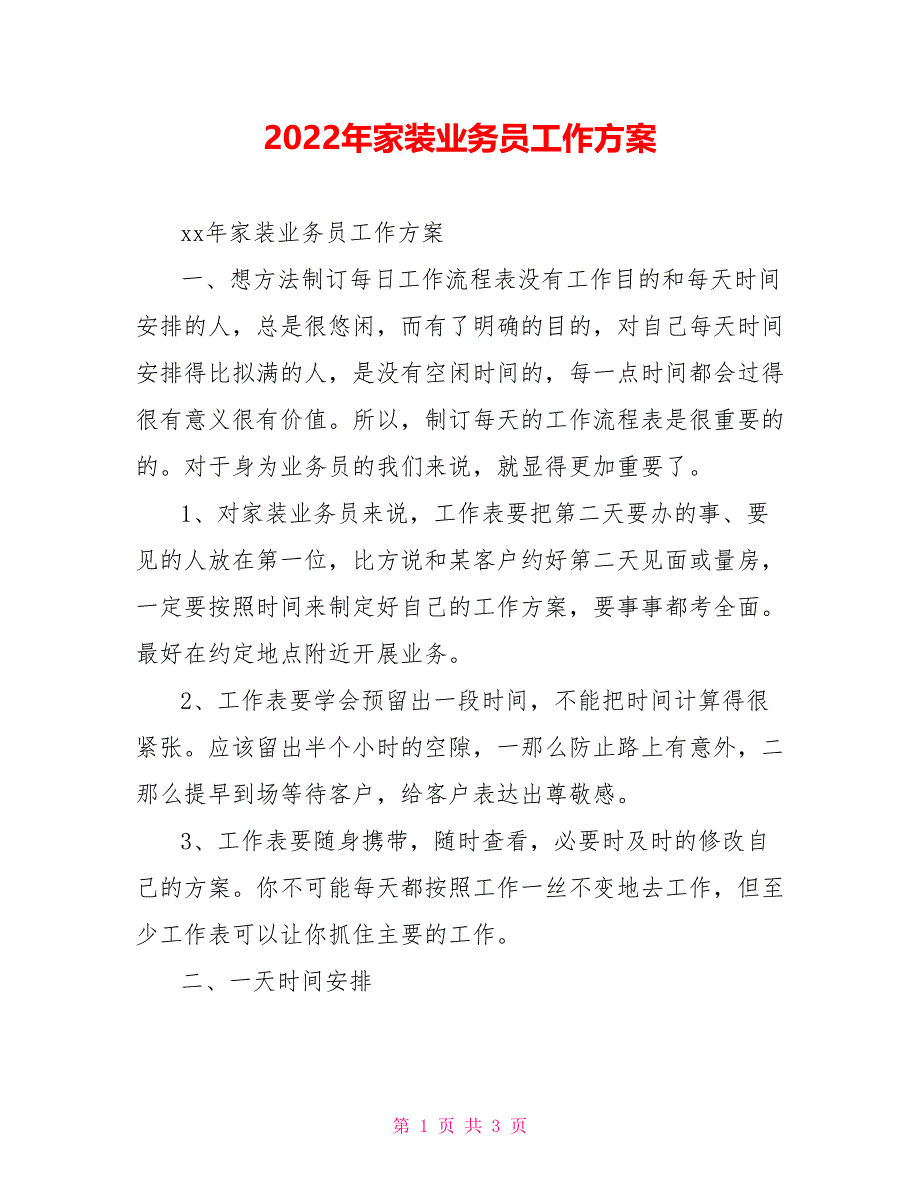 2022年家装业务员工作方案

xx年家装业务员工作方案

一、想方法制订每日工作流程表没有工作目的和每天时间安排的人，总是很悠闲，而有了明确的目的，对自己每天时间安排得比拟满的人，是没有空闲时间的，每一点时间都会过得很有意义很有价值。所以，制订每天的工作流程表是很重要的的。对于身为业务员的我们来说，就显得更加重要了。

1、对家装业务员来说，工作表要把第二天要办的事、要见的人放在第一位，比方说和某客户约好第二天见面或量房，一定要按照时间来制定好自己的工作方案，要事事都考全面。最好在约定地点附近开展业务。

2、工作表要学会预留出一段时间，不能把时间计算得很紧张。应该留出半个小时的空隙，一那么防止路上有意外，二那么提早到场等待客户，给客户表达出尊敬感。

3、工作表要随身携带，随时查看，必要时及时的修改自己的方案。你不可能每天都按照工作一丝不变地去工作，但至少工作表可以让你抓住主要的工作。

二、一天时间安排

第 1 页 共 3 页